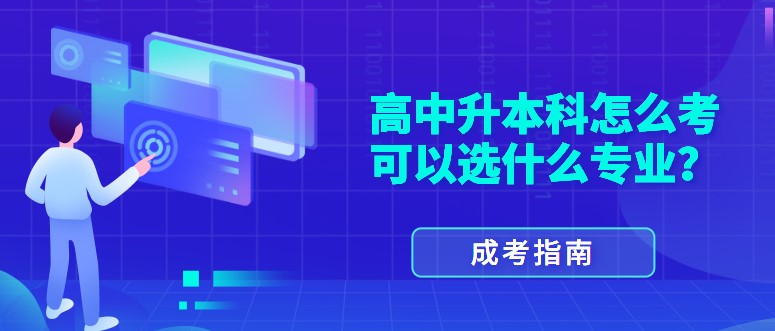 高中升本科怎么考
可以选什么专业?

成考指南